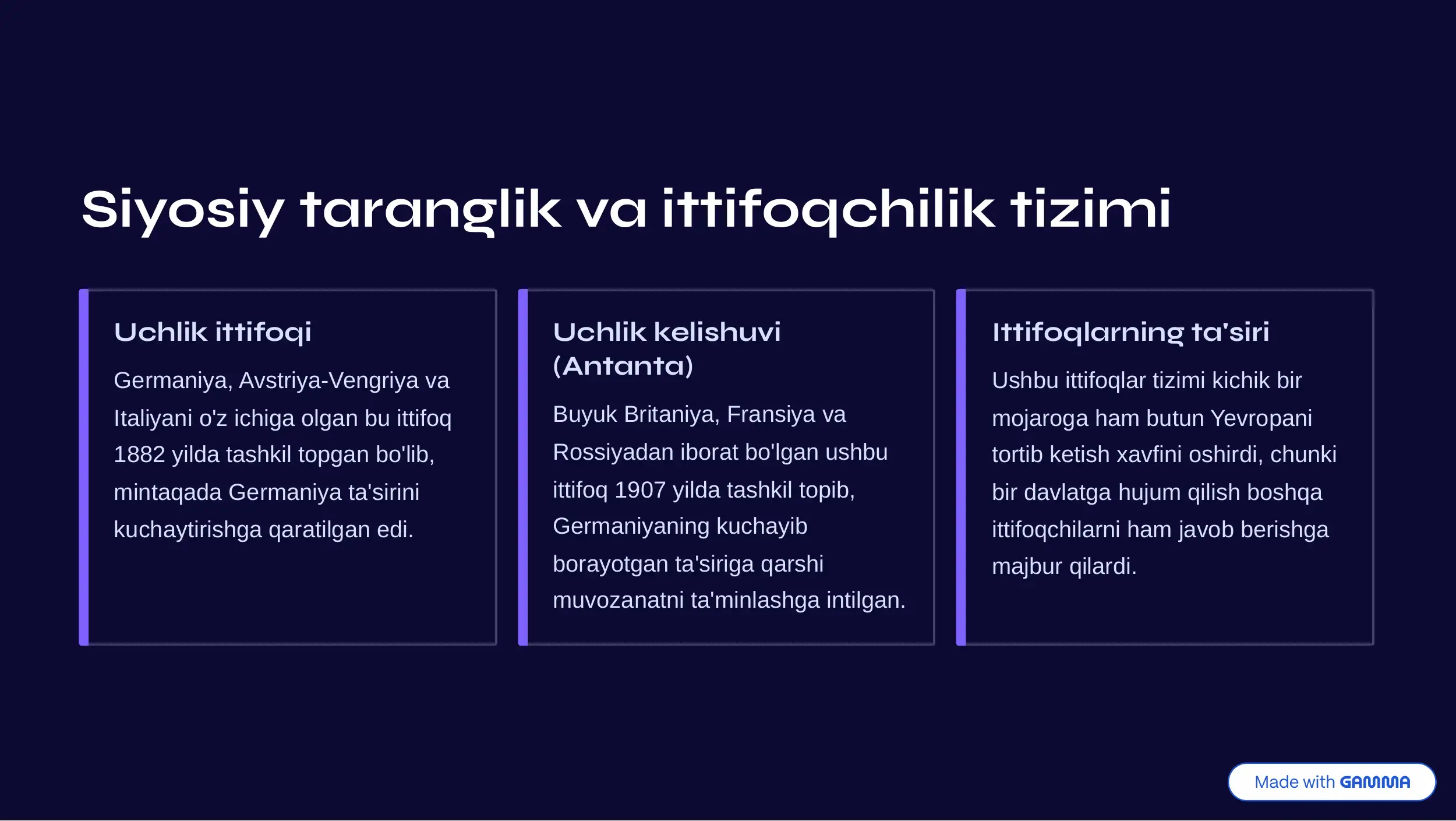 Siyosiy taranglik va ittifoqchilik tizimi

Uchlik ittifoqi

Germaniya, Avstriya-Vengriya va Italiyani o'z ichiga olgan bu ittifoq 1882 yilda tashkil topgan bo'lib, mintaqada Germaniya ta'sirini kuchaytirishga qaratilgan edi.

Uchlik kelishuvi (Antanta)

Buyuk Britaniya, Fransiya va Rossiyadan iborat bo'lgan ushbu ittifoq 1907 yilda tashkil topib, Germaniyaning kuchayib borayotgan ta'siriga qarshi muvozanatni ta'minlashga intilgan.

Ittifoqlarning ta'siri

Ushbu ittifoqlar tizimi kichik bir mojaroga ham butun Yevropani tortib ketish xavfini oshirdi, chunki bir davlatga hujum qilish boshqa ittifoqchilarni ham javob berishga majbur qilardi.

Made with GAMMA